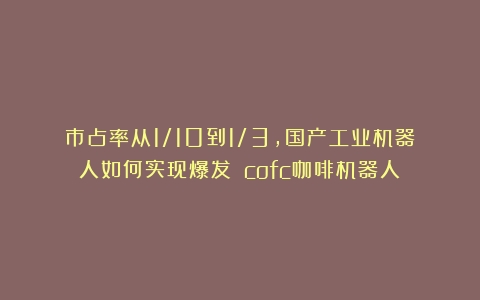 市占率从1/10到1/3，国产工业机器人如何实现爆发 cofc咖啡机器人